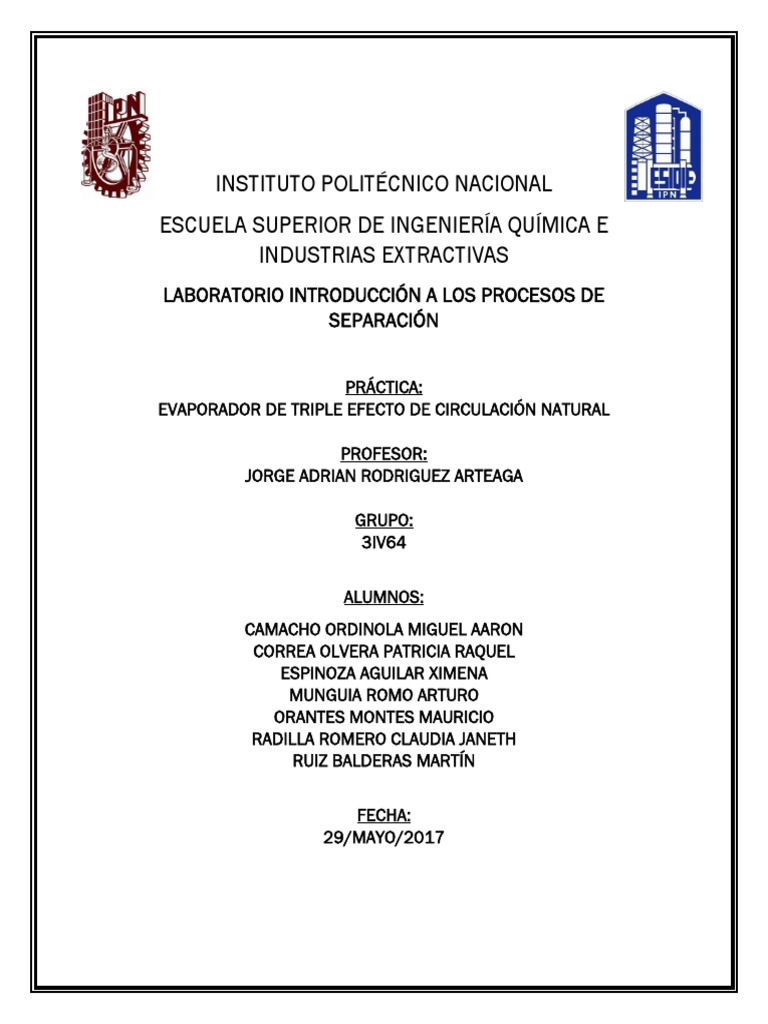 IPN

ESIQIE
IPN

INSTITUTO POLITÉCNICO NACIONAL

ESCUELA SUPERIOR DE INGENIERÍA QUÍMICA E INDUSTRIAS EXTRACTIVAS

LABORATORIO INTRODUCCIÓN A LOS PROCESOS DE SEPARACIÓN

PRÁCTICA:
EVAPORADOR DE TRIPLE EFECTO DE CIRCULACIÓN NATURAL

PROFESOR:
JORGE ADRIAN RODRIGUEZ ARTEAGA

GRUPO:
3IV64

ALUMNOS:

CAMACHO ORDINOLA MIGUEL AARON
CORREA OLVERA PATRICIA RAQUEL
ESPINOZA AGUILAR XIMENA
MUNGUIA ROMO ARTURO
ORANTES MONTES MAURICIO
RADILLA ROMERO CLAUDIA JANETH
RUIZ BALDERAS MARTÍN

FECHA:
29/MAYO/2017